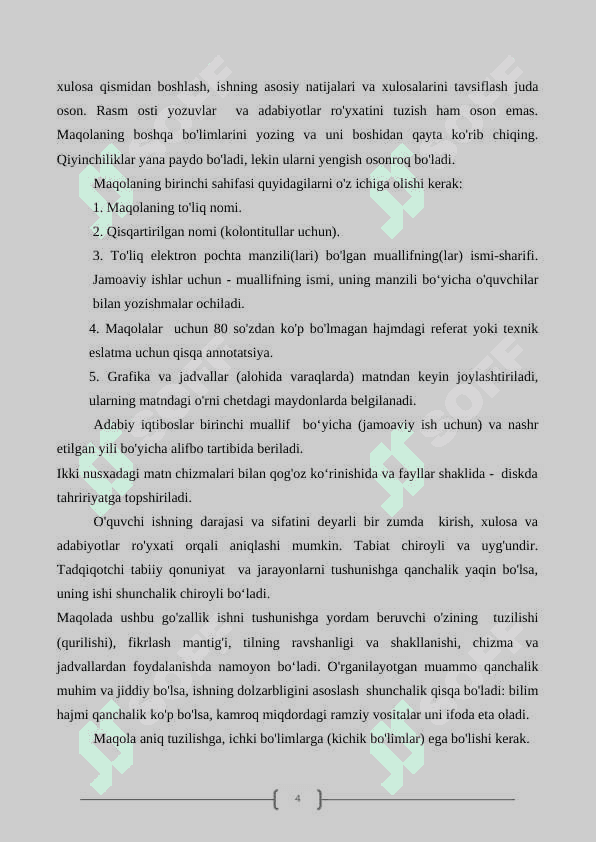 xulosa qismidan boshlash, ishning asosiy natijalari va xulosalarini tavsiflash juda oson. Rasm osti yozuvlar va adabiyotlar ro'yxatini tuzish ham oson emas. Maqolaning boshqa bo'limlarini yozing va uni boshidan qayta ko'rib chiqing. Qiyinchiliklar yana paydo bo'ladi, lekin ularni yengish osonroq bo'ladi.

Maqolaning birinchi sahifasi quyidagilarni o'z ichiga olishi kerak:

1. Maqolaning to'liq nomi.

2. Qisqartirilgan nomi (kolontitullar uchun).

3. To'liq elektron pochta manzili(lari) bo'lgan muallifning(lar) ismi-sharifi. Jamoaviy ishlar uchun - muallifning ismi, uning manzili bo‘yicha o'quvchilar bilan yozishmalar ochiladi.

4. Maqolalar uchun 80 so'zdan ko'p bo'lmagan hajmdagi referat yoki texnik eslatma uchun qisqa annotatsiya.

5. Grafika va jadvallar (alohida varaqlarda) matndan keyin joylashtiriladi, ularning matndagi o'rni chetdagi maydonlarda belgilanadi.

Adabiy iqtiboslar birinchi muallif bo‘yicha (jamoaviy ish uchun) va nashr etilgan yili bo'yicha alifbo tartibida beriladi.

Ikki nusxadagi matn chizmalari bilan qog'oz ko‘rinishida va fayllar shaklida - diskda tahririyatga topshiriladi.

O'quvchi ishning darajasi va sifatini deyarli bir zumda kirish, xulosa va adabiyotlar ro'yxati orqali aniqlashi mumkin. Tabiat chiroyli va uyg'undir. Tadqiqotchi tabiiy qonuniyat va jarayonlarni tushunishga qanchalik yaqin bo'lsa, uning ishi shunchalik chiroyli bo‘ladi.

Maqolada ushbu go'zallik ishni tushunishga yordam beruvchi o'zining tuzilishi (qurilishi), fikrlash mantig'i, tilning ravshanligi va shakllanishi, chizma va jadvallardan foydalanishda namoyon bo‘ladi. O'rganilayotgan muammo qanchalik muhim va jiddiy bo'lsa, ishning dolzarbligini asoslash shunchalik qisqa bo'ladi: bilim hajmi qanchalik ko'p bo'lsa, kamroq miqdordagi ramziy vositalar uni ifoda eta oladi.

Maqola aniq tuzilishga, ichki bo'limlarga (kichik bo'limlar) ega bo'lishi kerak.

4